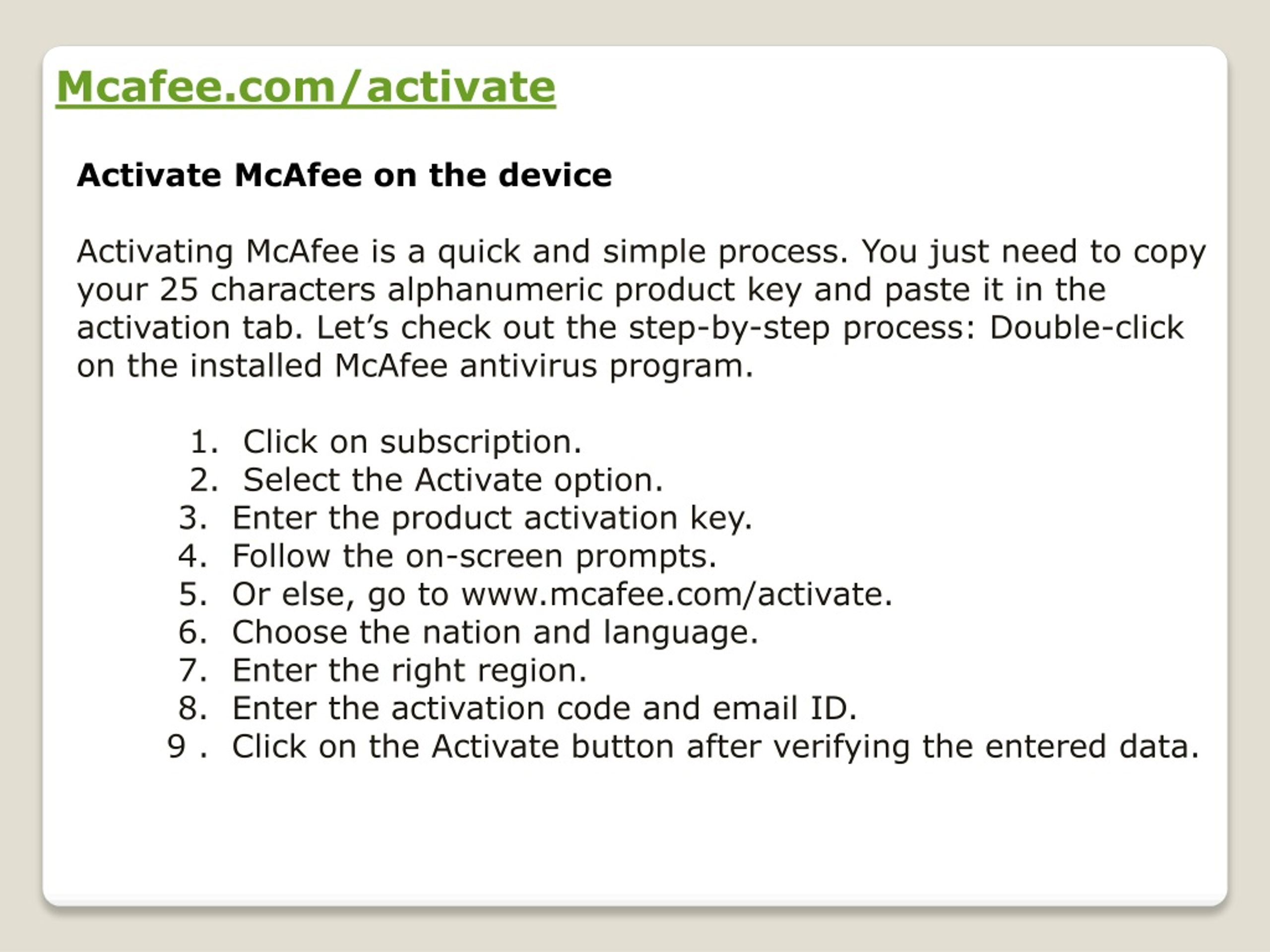 Mcafee.com/activate

Activate McAfee on the device

Activating McAfee is a quick and simple process. You just need to copy your 25 characters alphanumeric product key and paste it in the activation tab. Let’s check out the step-by-step process: Double-click on the installed McAfee antivirus program.

1. Click on subscription.
2. Select the Activate option.
3. Enter the product activation key.
4. Follow the on-screen prompts.
5. Or else, go to www.mcafee.com/activate.
6. Choose the nation and language.
7. Enter the right region.
8. Enter the activation code and email ID.
9 . Click on the Activate button after verifying the entered data.